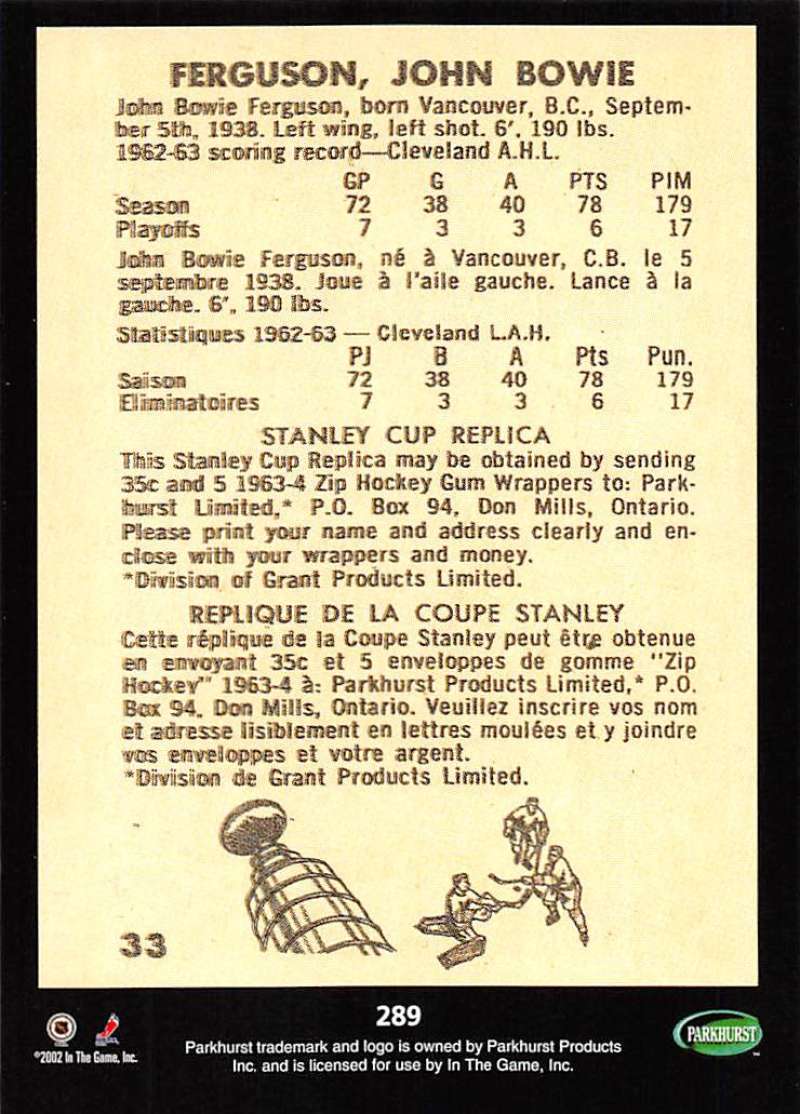 FERGUSON, JOHN BOWIE

John Bowie Ferguson, born Vancouver, B.C., September 5th, 1938. Left wing, left shot. 6', 190 lbs. 1962-63 scoring record—Cleveland A.H.L.

| | GP | G | A | PTS | PIM |
|---|---|---|---|---|---|
| Season | 72 | 38 | 40 | 78 | 179 |
| Playoffs | 7 | 3 | 3 | 6 | 17 |

John Bowie Ferguson, né à Vancouver, C.B. le 5 septembre 1938. Joue à l'aile gauche. Lance à la gauche. 6', 190 lbs.

Statistiques 1962-63 — Cleveland L.A.H.

| | PJ | B | A | Pts | Pun. |
|---|---|---|---|---|---|
| Saison | 72 | 38 | 40 | 78 | 179 |
| Eliminatoires | 7 | 3 | 3 | 6 | 17 |

STANLEY CUP REPLICA

This Stanley Cup Replica may be obtained by sending 35c and 5 1963-4 Zip Hockey Gum Wrappers to: Parkhurst Limited,* P.O. Box 94, Don Mills, Ontario. Please print your name and address clearly and enclose with your wrappers and money.
*Division of Grant Products Limited.

REPLIQUE DE LA COUPE STANLEY

Cette réplique de la Coupe Stanley peut être obtenue en envoyant 35c et 5 enveloppes de gomme "Zip Hockey" 1963-4 à: Parkhurst Products Limited,* P.O. Box 94, Don Mills, Ontario. Veuillez inscrire vos nom et adresse lisiblement en lettres moulées et y joindre vos enveloppes et votre argent.
*Division de Grant Products Limited.

33

289

©2002 In The Game, Inc.

Parkhurst trademark and logo is owned by Parkhurst Products Inc. and is licensed for use by In The Game, Inc.

PARKHURST